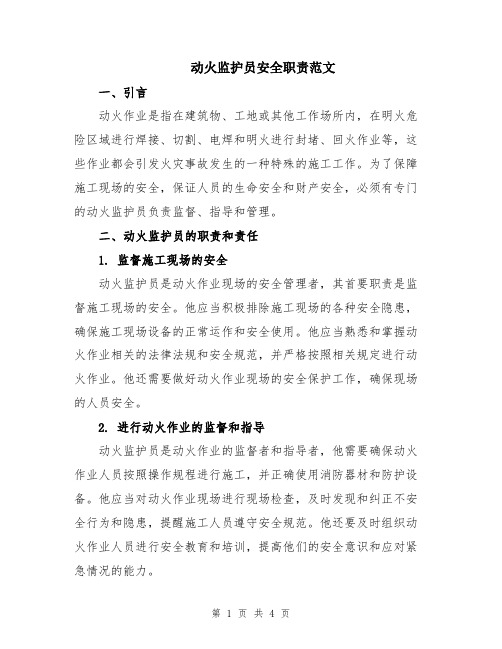 动火监护员安全职责范文

一、引言

动火作业是指在建筑物、工地或其他工作场所内，在明火危险区域进行焊接、切割、电焊和明火进行封堵、回火作业等，这些作业都会引发火灾事故发生的一种特殊的施工工作。为了保障施工现场的安全，保证人员的生命安全和财产安全，必须有专门的动火监护员负责监督、指导和管理。

二、动火监护员的职责和责任

1. 监督施工现场的安全

动火监护员是动火作业现场的安全管理者，其首要职责是监督施工现场的安全。他应当积极排除施工现场的各种安全隐患，确保施工现场设备的正常运作和安全使用。他应当熟悉和掌握动火作业相关的法律法规和安全规范，并严格按照相关规定进行动火作业。他还需要做好动火作业现场的安全保护工作，确保现场的人员安全。

2. 进行动火作业的监督和指导

动火监护员是动火作业的监督者和指导者，他需要确保动火作业人员按照操作规程进行施工，并正确使用消防器材和防护设备。他应当对动火作业现场进行现场检查，及时发现和纠正不安全行为和隐患，提醒施工人员遵守安全规范。他还要及时组织动火作业人员进行安全教育和培训，提高他们的安全意识和应对紧急情况的能力。

第 1 页 共 4 页